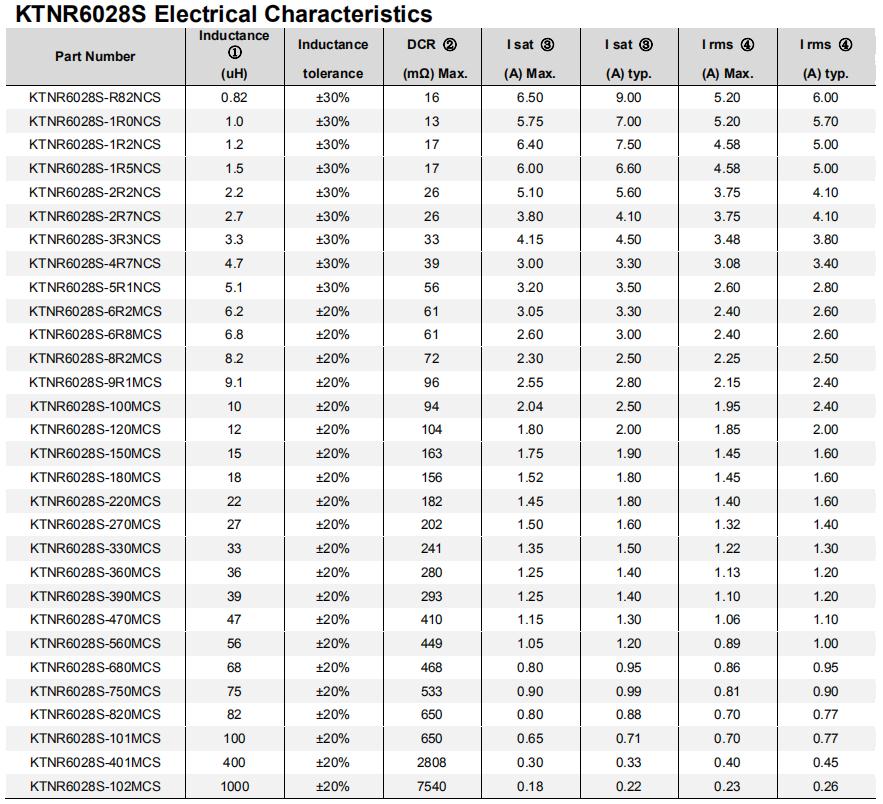 KTNR6028S Electrical Characteristics

| Part Number | Inductance ① (uH) | Inductance tolerance | DCR ② (mΩ) Max. | I sat ③ (A) Max. | I sat ③ (A) typ. | I rms ④ (A) Max. | I rms ④ (A) typ. |
|---|---|---|---|---|---|---|---|
| KTNR6028S-R82NCS | 0.82 | ±30% | 16 | 6.50 | 9.00 | 5.20 | 6.00 |
| KTNR6028S-1R0NCS | 1.0 | ±30% | 13 | 5.75 | 7.00 | 5.20 | 5.70 |
| KTNR6028S-1R2NCS | 1.2 | ±30% | 17 | 6.40 | 7.50 | 4.58 | 5.00 |
| KTNR6028S-1R5NCS | 1.5 | ±30% | 17 | 6.00 | 6.60 | 4.58 | 5.00 |
| KTNR6028S-2R2NCS | 2.2 | ±30% | 26 | 5.10 | 5.60 | 3.75 | 4.10 |
| KTNR6028S-2R7NCS | 2.7 | ±30% | 26 | 3.80 | 4.10 | 3.75 | 4.10 |
| KTNR6028S-3R3NCS | 3.3 | ±30% | 33 | 4.15 | 4.50 | 3.48 | 3.80 |
| KTNR6028S-4R7NCS | 4.7 | ±30% | 39 | 3.00 | 3.30 | 3.08 | 3.40 |
| KTNR6028S-5R1NCS | 5.1 | ±30% | 56 | 3.20 | 3.50 | 2.60 | 2.80 |
| KTNR6028S-6R2MCS | 6.2 | ±20% | 61 | 3.05 | 3.30 | 2.40 | 2.60 |
| KTNR6028S-6R8MCS | 6.8 | ±20% | 61 | 2.60 | 3.00 | 2.40 | 2.60 |
| KTNR6028S-8R2MCS | 8.2 | ±20% | 72 | 2.30 | 2.50 | 2.25 | 2.50 |
| KTNR6028S-9R1MCS | 9.1 | ±20% | 96 | 2.55 | 2.80 | 2.15 | 2.40 |
| KTNR6028S-100MCS | 10 | ±20% | 94 | 2.04 | 2.50 | 1.95 | 2.40 |
| KTNR6028S-120MCS | 12 | ±20% | 104 | 1.80 | 2.00 | 1.85 | 2.00 |
| KTNR6028S-150MCS | 15 | ±20% | 163 | 1.75 | 1.90 | 1.45 | 1.60 |
| KTNR6028S-180MCS | 18 | ±20% | 156 | 1.52 | 1.80 | 1.45 | 1.60 |
| KTNR6028S-220MCS | 22 | ±20% | 182 | 1.45 | 1.80 | 1.40 | 1.60 |
| KTNR6028S-270MCS | 27 | ±20% | 202 | 1.50 | 1.60 | 1.32 | 1.40 |
| KTNR6028S-330MCS | 33 | ±20% | 241 | 1.35 | 1.50 | 1.22 | 1.30 |
| KTNR6028S-360MCS | 36 | ±20% | 280 | 1.25 | 1.40 | 1.13 | 1.20 |
| KTNR6028S-390MCS | 39 | ±20% | 293 | 1.25 | 1.40 | 1.10 | 1.20 |
| KTNR6028S-470MCS | 47 | ±20% | 410 | 1.15 | 1.30 | 1.06 | 1.10 |
| KTNR6028S-560MCS | 56 | ±20% | 449 | 1.05 | 1.20 | 0.89 | 1.00 |
| KTNR6028S-680MCS | 68 | ±20% | 468 | 0.80 | 0.95 | 0.86 | 0.95 |
| KTNR6028S-750MCS | 75 | ±20% | 533 | 0.90 | 0.99 | 0.81 | 0.90 |
| KTNR6028S-820MCS | 82 | ±20% | 650 | 0.80 | 0.88 | 0.70 | 0.77 |
| KTNR6028S-101MCS | 100 | ±20% | 650 | 0.65 | 0.71 | 0.70 | 0.77 |
| KTNR6028S-401MCS | 400 | ±20% | 2808 | 0.30 | 0.33 | 0.40 | 0.45 |
| KTNR6028S-102MCS | 1000 | ±20% | 7540 | 0.18 | 0.22 | 0.23 | 0.26 |